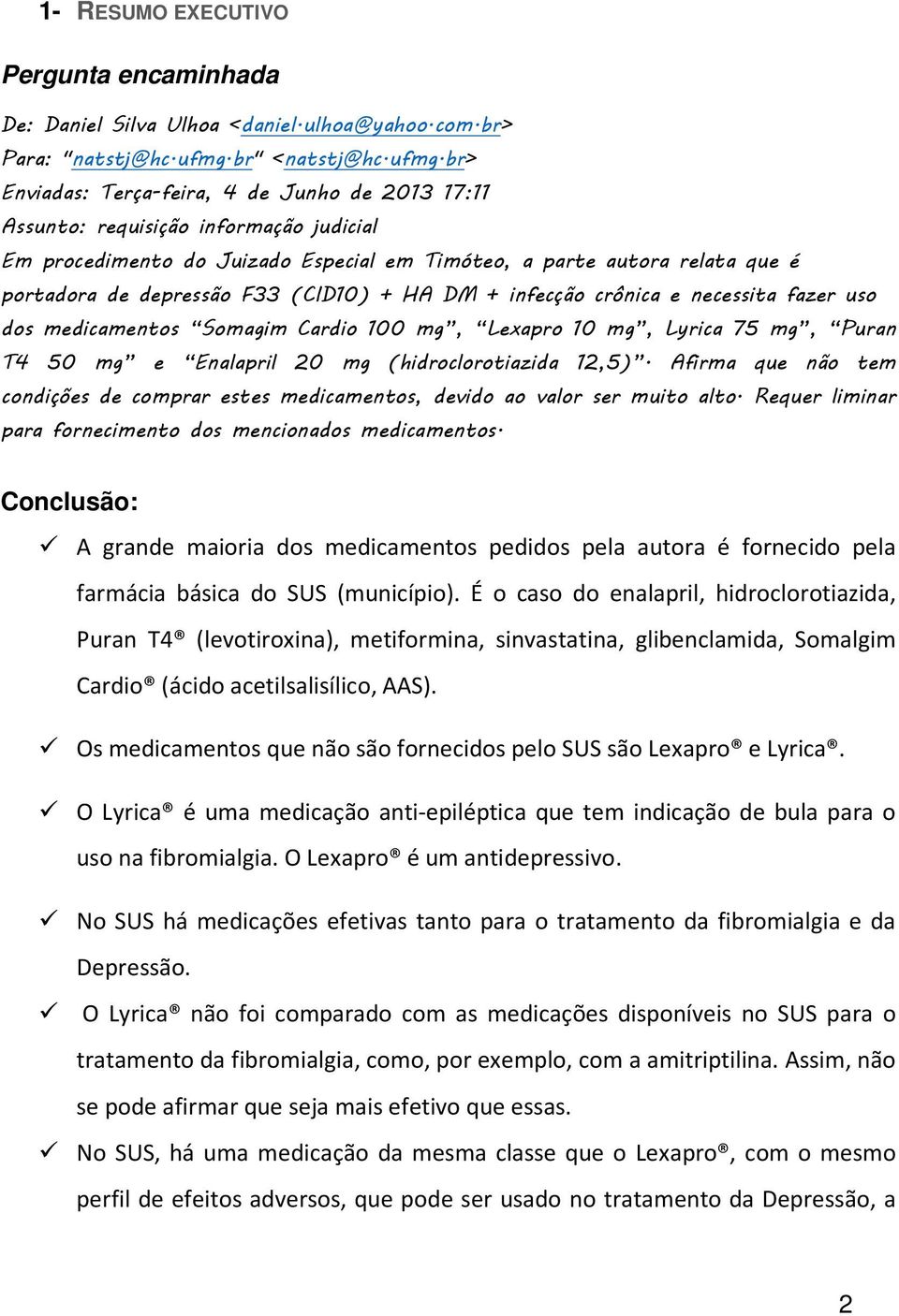 1- RESUMO EXECUTIVO

Pergunta encaminhada

De: Daniel Silva Ulhoa <daniel.ulhoa@yahoo.com.br>
Para: "natstj@hc.ufmg.br" <natstj@hc.ufmg.br>
Enviadas: Terça-feira, 4 de Junho de 2013 17:11
Assunto: requisição informação judicial
Em procedimento do Juizado Especial em Timóteo, a parte autora relata que é portadora de depressão F33 (CID10) + HA DM + infecção crônica e necessita fazer uso dos medicamentos "Somagim Cardio 100 mg", "Lexapro 10 mg", Lyrica 75 mg", "Puran T4 50 mg" e "Enalapril 20 mg (hidroclorotiazida 12,5)". Afirma que não tem condições de comprar estes medicamentos, devido ao valor ser muito alto. Requer liminar para fornecimento dos mencionados medicamentos.

Conclusão:

✓ A grande maioria dos medicamentos pedidos pela autora é fornecido pela farmácia básica do SUS (município). É o caso do enalapril, hidroclorotiazida, Puran T4® (levotiroxina), metiformina, sinvastatina, glibenclamida, Somalgim Cardio® (ácido acetilsalisílico, AAS).

✓ Os medicamentos que não são fornecidos pelo SUS são Lexapro® e Lyrica®.

✓ O Lyrica® é uma medicação anti-epiléptica que tem indicação de bula para o uso na fibromialgia. O Lexapro® é um antidepressivo.

✓ No SUS há medicações efetivas tanto para o tratamento da fibromialgia e da Depressão.

✓ O Lyrica® não foi comparado com as medicações disponíveis no SUS para o tratamento da fibromialgia, como, por exemplo, com a amitriptilina. Assim, não se pode afirmar que seja mais efetivo que essas.

✓ No SUS, há uma medicação da mesma classe que o Lexapro®, com o mesmo perfil de efeitos adversos, que pode ser usado no tratamento da Depressão, a

2